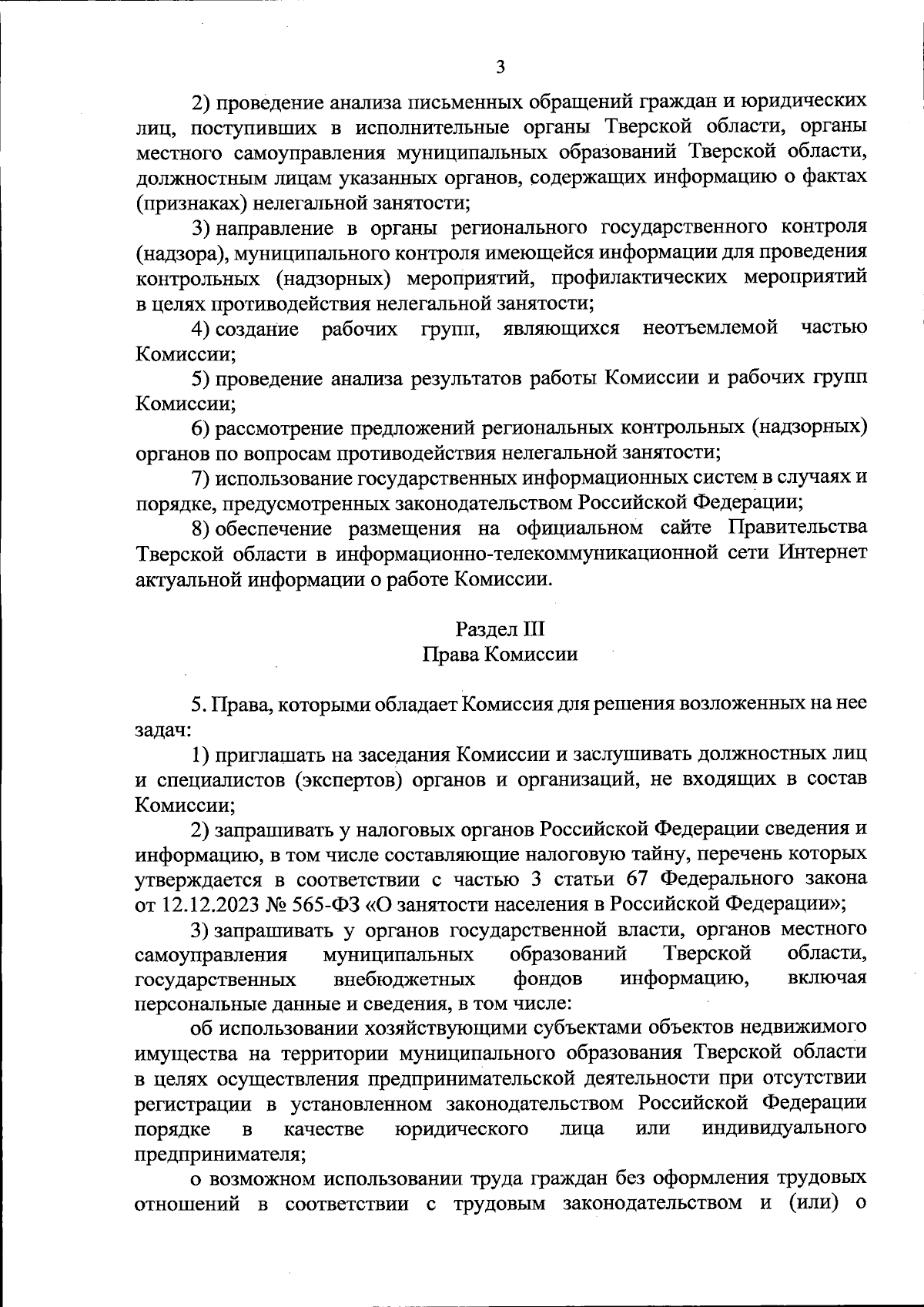 3

2) проведение анализа письменных обращений граждан и юридических лиц, поступивших в исполнительные органы Тверской области, органы местного самоуправления муниципальных образований Тверской области, должностным лицам указанных органов, содержащих информацию о фактах (признаках) нелегальной занятости;

3) направление в органы регионального государственного контроля (надзора), муниципального контроля имеющейся информации для проведения контрольных (надзорных) мероприятий, профилактических мероприятий в целях противодействия нелегальной занятости;

4) создание рабочих групп, являющихся неотъемлемой частью Комиссии;

5) проведение анализа результатов работы Комиссии и рабочих групп Комиссии;

6) рассмотрение предложений региональных контрольных (надзорных) органов по вопросам противодействия нелегальной занятости;

7) использование государственных информационных систем в случаях и порядке, предусмотренных законодательством Российской Федерации;

8) обеспечение размещения на официальном сайте Правительства Тверской области в информационно-телекоммуникационной сети Интернет актуальной информации о работе Комиссии.

Раздел III
Права Комиссии

5. Права, которыми обладает Комиссия для решения возложенных на нее задач:

1) приглашать на заседания Комиссии и заслушивать должностных лиц и специалистов (экспертов) органов и организаций, не входящих в состав Комиссии;

2) запрашивать у налоговых органов Российской Федерации сведения и информацию, в том числе составляющие налоговую тайну, перечень которых утверждается в соответствии с частью 3 статьи 67 Федерального закона от 12.12.2023 № 565-ФЗ «О занятости населения в Российской Федерации»;

3) запрашивать у органов государственной власти, органов местного самоуправления муниципальных образований Тверской области, государственных внебюджетных фондов информацию, включая персональные данные и сведения, в том числе:

об использовании хозяйствующими субъектами объектов недвижимого имущества на территории муниципального образования Тверской области в целях осуществления предпринимательской деятельности при отсутствии регистрации в установленном законодательством Российской Федерации порядке в качестве юридического лица или индивидуального предпринимателя;

о возможном использовании труда граждан без оформления трудовых отношений в соответствии с трудовым законодательством и (или) о